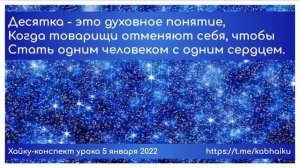 Десятка - это духовное понятие,
Когда товарищи отменяют себя, чтобы
Стать одним человеком с одним сердцем.

Хайку-конспект урока 5 января 2022

https://t.me/kabhaiku